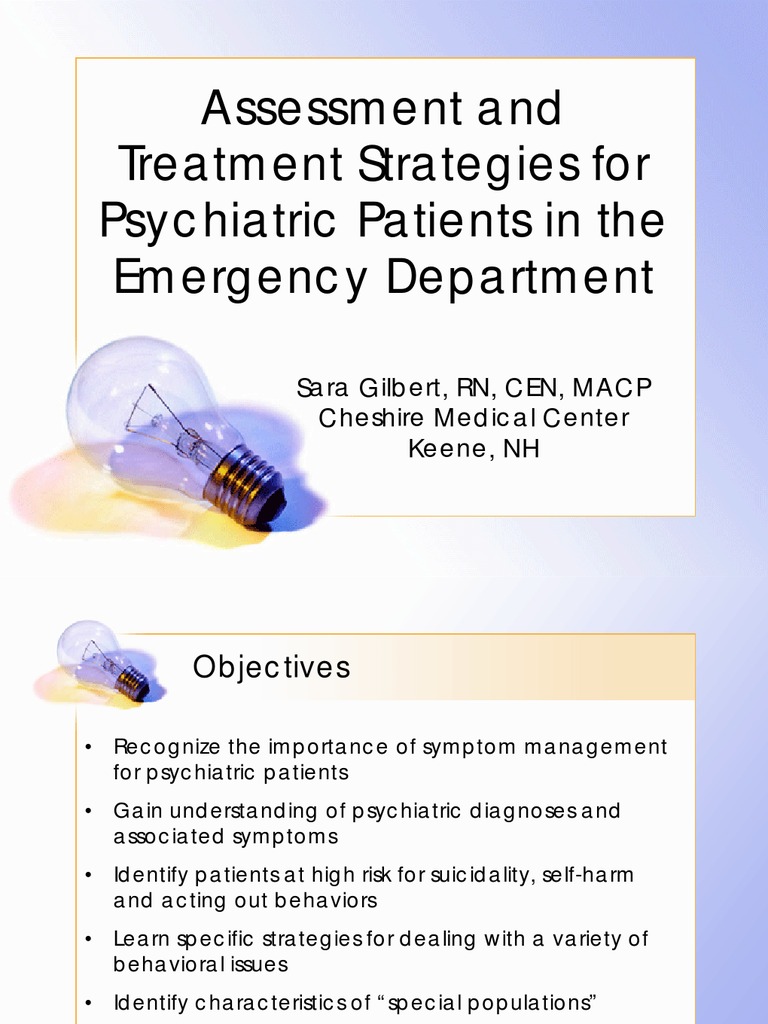 Assessment and Treatment Strategies for Psychiatric Patients in the Emergency Department

Sara Gilbert, RN, CEN, MACP
Cheshire Medical Center
Keene, NH

Objectives

• Recognize the importance of symptom management for psychiatric patients
• Gain understanding of psychiatric diagnoses and associated symptoms
• Identify patients at high risk for suicidality, self-harm and acting out behaviors
• Learn specific strategies for dealing with a variety of behavioral issues
• Identify characteristics of “special populations”